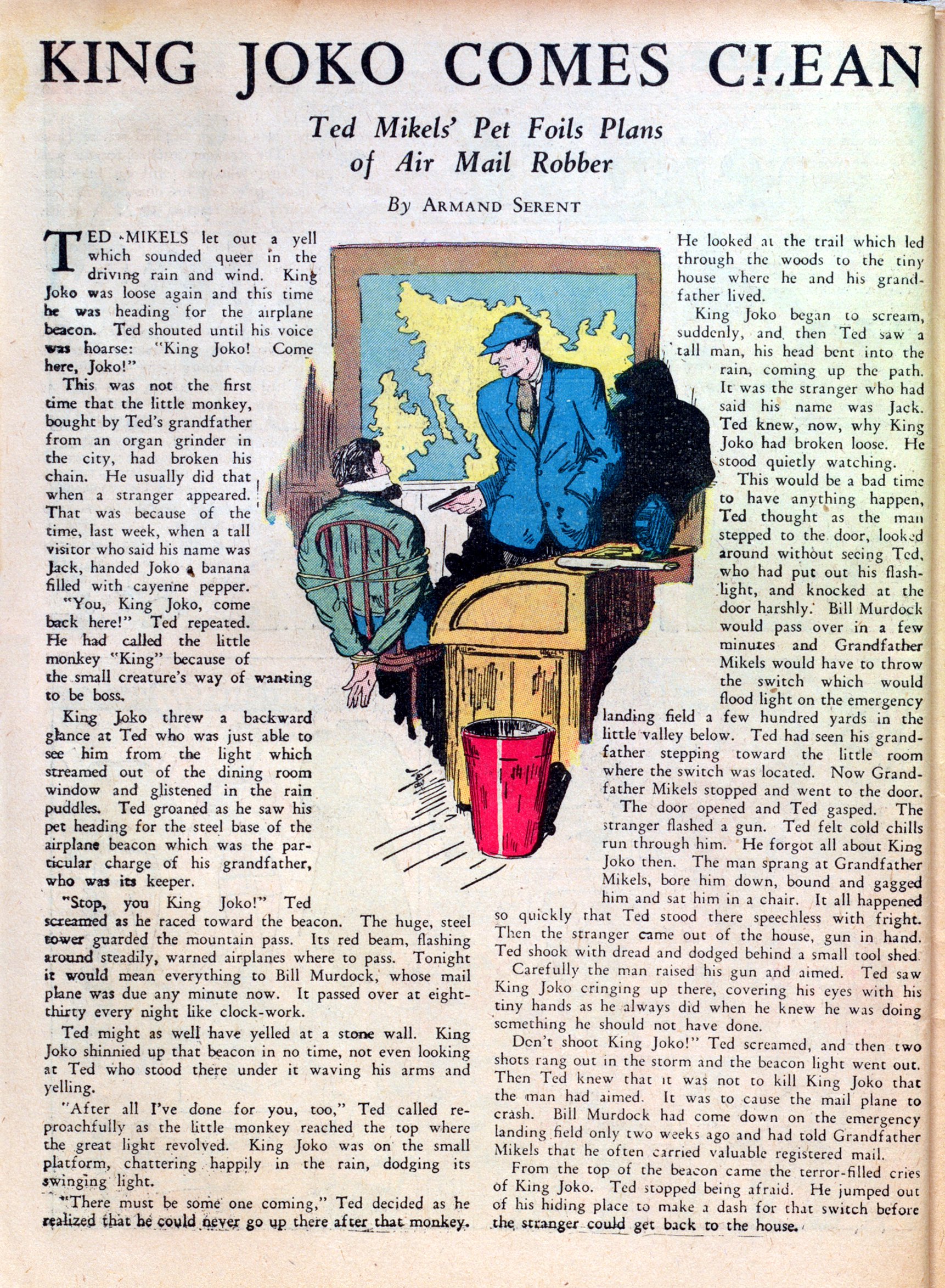 KING JOKO COMES CLEAN

Ted Mikels' Pet Foils Plans of Air Mail Robber

By ARMAND SERENT

TED MIKELS let out a yell which sounded queer in the driving rain and wind. King Joko was loose again and this time he was heading for the airplane beacon. Ted shouted until his voice was hoarse: "King Joko! Come here, Joko!"

This was not the first time that the little monkey, bought by Ted's grandfather from an organ grinder in the city, had broken his chain. He usually did that when a stranger appeared. That was because of the time, last week, when a tall visitor who said his name was Jack, handed Joko a banana filled with cayenne pepper.

"You, King Joko, come back here!" Ted repeated. He had called the little monkey "King" because of the small creature's way of wanting to be boss.

King Joko threw a backward glance at Ted who was just able to see him from the light which streamed out of the dining room window and glistened in the rain puddles. Ted groaned as he saw his pet heading for the steel base of the airplane beacon which was the particular charge of his grandfather, who was its keeper.

"Stop, you King Joko!" Ted screamed as he raced toward the beacon. The huge, steel tower guarded the mountain pass. Its red beam, flashing around steadily, warned airplanes where to pass. Tonight it would mean everything to Bill Murdock, whose mail plane was due any minute now. It passed over at eight-thirty every night like clock-work.

Ted might as well have yelled at a stone wall. King Joko shinnied up that beacon in no time, not even looking at Ted who stood there under it waving his arms and yelling.

"After all I've done for you, too," Ted called reproachfully as the little monkey reached the top where the great light revolved. King Joko was on the small platform, chattering happily in the rain, dodging its swinging light.

"There must be some one coming," Ted decided as he realized that he could never go up there after that monkey.

He looked at the trail which led through the woods to the tiny house where he and his grandfather lived.

King Joko began to scream, suddenly, and then Ted saw a tall man, his head bent into the rain, coming up the path. It was the stranger who had said his name was Jack. Ted knew, now, why King Joko had broken loose. He stood quietly watching.

This would be a bad time to have anything happen, Ted thought as the man stepped to the door, looked around without seeing Ted, who had put out his flashlight, and knocked at the door harshly. Bill Murdock would pass over in a few minutes and Grandfather Mikels would have to throw the switch which would flood light on the emergency landing field a few hundred yards in the little valley below. Ted had seen his grandfather stepping toward the little room where the switch was located. Now Grandfather Mikels stopped and went to the door.

The door opened and Ted gasped. The stranger flashed a gun. Ted felt cold chills run through him. He forgot all about King Joko then. The man sprang at Grandfather Mikels, bore him down, bound and gagged him and sat him in a chair. It all happened so quickly that Ted stood there speechless with fright. Then the stranger came out of the house, gun in hand. Ted shook with dread and dodged behind a small tool shed.

Carefully the man raised his gun and aimed. Ted saw King Joko cringing up there, covering his eyes with his tiny hands as he always did when he knew he was doing something he should not have done.

Don't shoot King Joko!" Ted screamed, and then two shots rang out in the storm and the beacon light went out. Then Ted knew that it was not to kill King Joko that the man had aimed. It was to cause the mail plane to crash. Bill Murdock had come down on the emergency landing field only two weeks ago and had told Grandfather Mikels that he often carried valuable registered mail.

From the top of the beacon came the terror-filled cries of King Joko. Ted stopped being afraid. He jumped out of his hiding place to make a dash for that switch before the stranger could get back to the house.